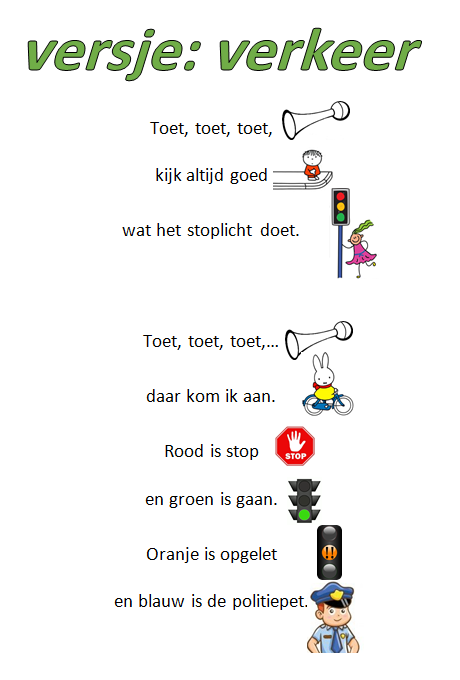 versje: verkeer

Toet, toet, toet,

kijk altijd goed

wat het stoplicht doet.

Toet, toet, toet,...

daar kom ik aan.

Rood is stop STOP

en groen is gaan.

Oranje is opgelet

en blauw is de politiepet.